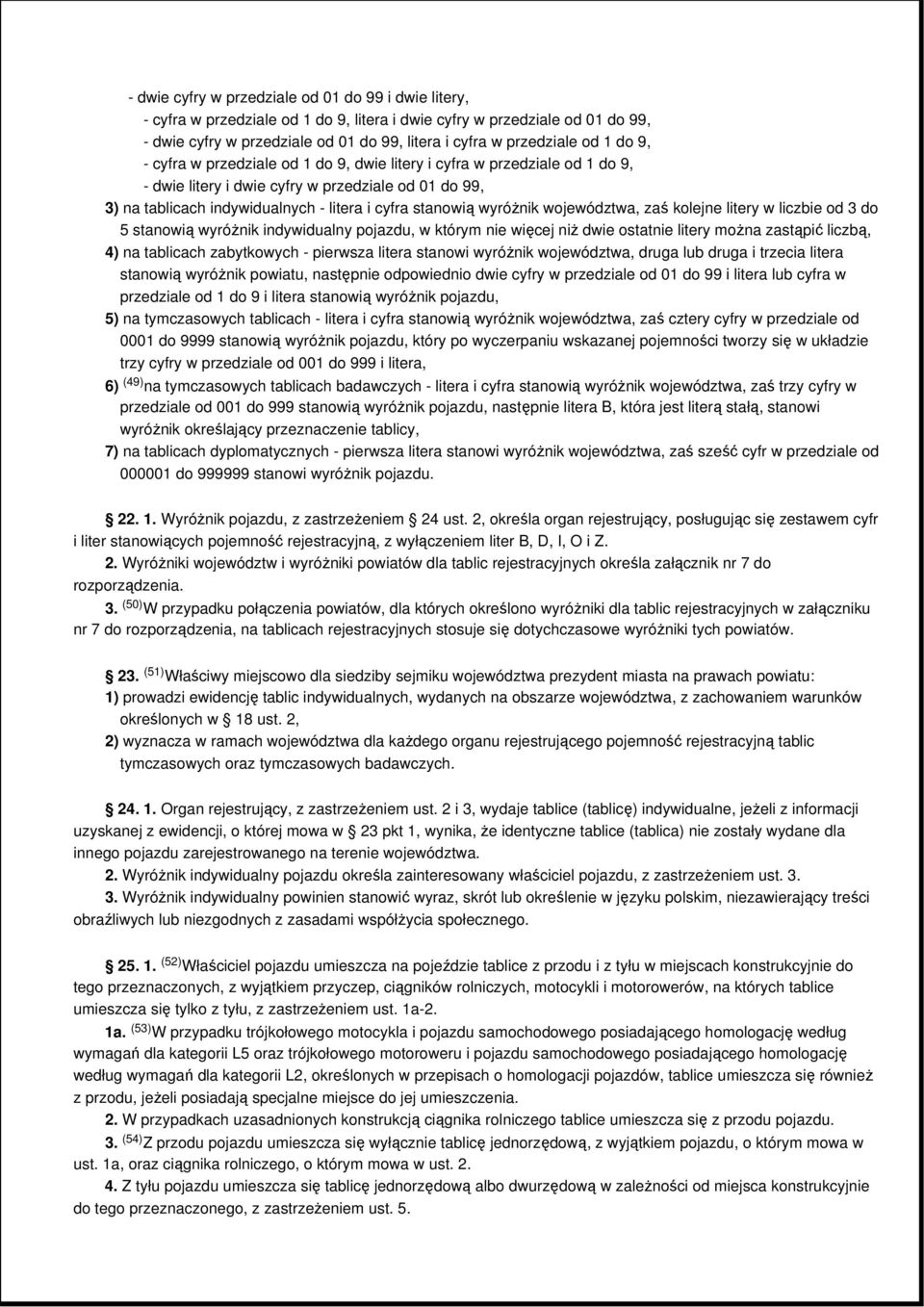 - dwie cyfry w przedziale od 01 do 99 i dwie litery,
- cyfra w przedziale od 1 do 9, litera i dwie cyfry w przedziale od 01 do 99,
- dwie cyfry w przedziale od 01 do 99, litera i cyfra w przedziale od 1 do 9,
- cyfra w przedziale od 1 do 9, dwie litery i cyfra w przedziale od 1 do 9,
- dwie litery i dwie cyfry w przedziale od 01 do 99,

3) na tablicach indywidualnych - litera i cyfra stanowią wyróżnik województwa, zaś kolejne litery w liczbie od 3 do 5 stanowią wyróżnik indywidualny pojazdu, w którym nie więcej niż dwie ostatnie litery można zastąpić liczbą,

4) na tablicach zabytkowych - pierwsza litera stanowi wyróżnik województwa, druga lub druga i trzecia litera stanowią wyróżnik powiatu, następnie odpowiednio dwie cyfry w przedziale od 01 do 99 i litera lub cyfra w przedziale od 1 do 9 i litera stanowią wyróżnik pojazdu,

5) na tymczasowych tablicach - litera i cyfra stanowią wyróżnik województwa, zaś cztery cyfry w przedziale od 0001 do 9999 stanowią wyróżnik pojazdu, który po wyczerpaniu wskazanej pojemności tworzy się w układzie trzy cyfry w przedziale od 001 do 999 i litera,

6) $^{(49)}$na tymczasowych tablicach badawczych - litera i cyfra stanowią wyróżnik województwa, zaś trzy cyfry w przedziale od 001 do 999 stanowią wyróżnik pojazdu, następnie litera B, która jest literą stałą, stanowi wyróżnik określający przeznaczenie tablicy,

7) na tablicach dyplomatycznych - pierwsza litera stanowi wyróżnik województwa, zaś sześć cyfr w przedziale od 000001 do 999999 stanowi wyróżnik pojazdu.

22. 1. Wyróżnik pojazdu, z zastrzeżeniem 24 ust. 2, określa organ rejestrujący, posługując się zestawem cyfr i liter stanowiących pojemność rejestracyjną, z wyłączeniem liter B, D, I, O i Z.

2. Wyróżniki województw i wyróżniki powiatów dla tablic rejestracyjnych określa załącznik nr 7 do rozporządzenia.

3. $^{(50)}$W przypadku połączenia powiatów, dla których określono wyróżniki dla tablic rejestracyjnych w załączniku nr 7 do rozporządzenia, na tablicach rejestracyjnych stosuje się dotychczasowe wyróżniki tych powiatów.

23. $^{(51)}$Właściwy miejscowo dla siedziby sejmiku województwa prezydent miasta na prawach powiatu:
1) prowadzi ewidencję tablic indywidualnych, wydanych na obszarze województwa, z zachowaniem warunków określonych w 18 ust. 2,
2) wyznacza w ramach województwa dla każdego organu rejestrującego pojemność rejestracyjną tablic tymczasowych oraz tymczasowych badawczych.

24. 1. Organ rejestrujący, z zastrzeżeniem ust. 2 i 3, wydaje tablice (tablicę) indywidualne, jeżeli z informacji uzyskanej z ewidencji, o której mowa w 23 pkt 1, wynika, że identyczne tablice (tablica) nie zostały wydane dla innego pojazdu zarejestrowanego na terenie województwa.

2. Wyróżnik indywidualny pojazdu określa zainteresowany właściciel pojazdu, z zastrzeżeniem ust. 3.

3. Wyróżnik indywidualny powinien stanowić wyraz, skrót lub określenie w języku polskim, niezawierający treści obraźliwych lub niezgodnych z zasadami współżycia społecznego.

25. 1. $^{(52)}$Właściciel pojazdu umieszcza na pojeździe tablice z przodu i z tyłu w miejscach konstrukcyjnie do tego przeznaczonych, z wyjątkiem przyczep, ciągników rolniczych, motocykli i motorowerów, na których tablice umieszcza się tylko z tyłu, z zastrzeżeniem ust. 1a-2.

1a. $^{(53)}$W przypadku trójkołowego motocykla i pojazdu samochodowego posiadającego homologację według wymagań dla kategorii L5 oraz trójkołowego motoroweru i pojazdu samochodowego posiadającego homologację według wymagań dla kategorii L2, określonych w przepisach o homologacji pojazdów, tablice umieszcza się również z przodu, jeżeli posiadają specjalne miejsce do jej umieszczenia.

2. W przypadkach uzasadnionych konstrukcją ciągnika rolniczego tablice umieszcza się z przodu pojazdu.

3. $^{(54)}$Z przodu pojazdu umieszcza się wyłącznie tablicę jednorzędową, z wyjątkiem pojazdu, o którym mowa w ust. 1a, oraz ciągnika rolniczego, o którym mowa w ust. 2.

4. Z tyłu pojazdu umieszcza się tablicę jednorzędową albo dwurzędową w zależności od miejsca konstrukcyjnie do tego przeznaczonego, z zastrzeżeniem ust. 5.